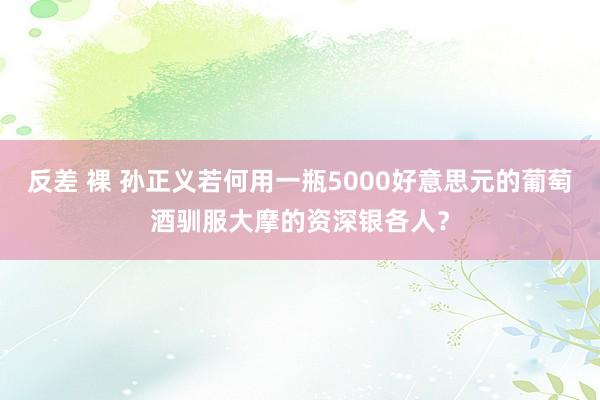 反差 裸 孙正义若何用一瓶5000好意思元的葡萄酒驯服大摩的资深银各人？